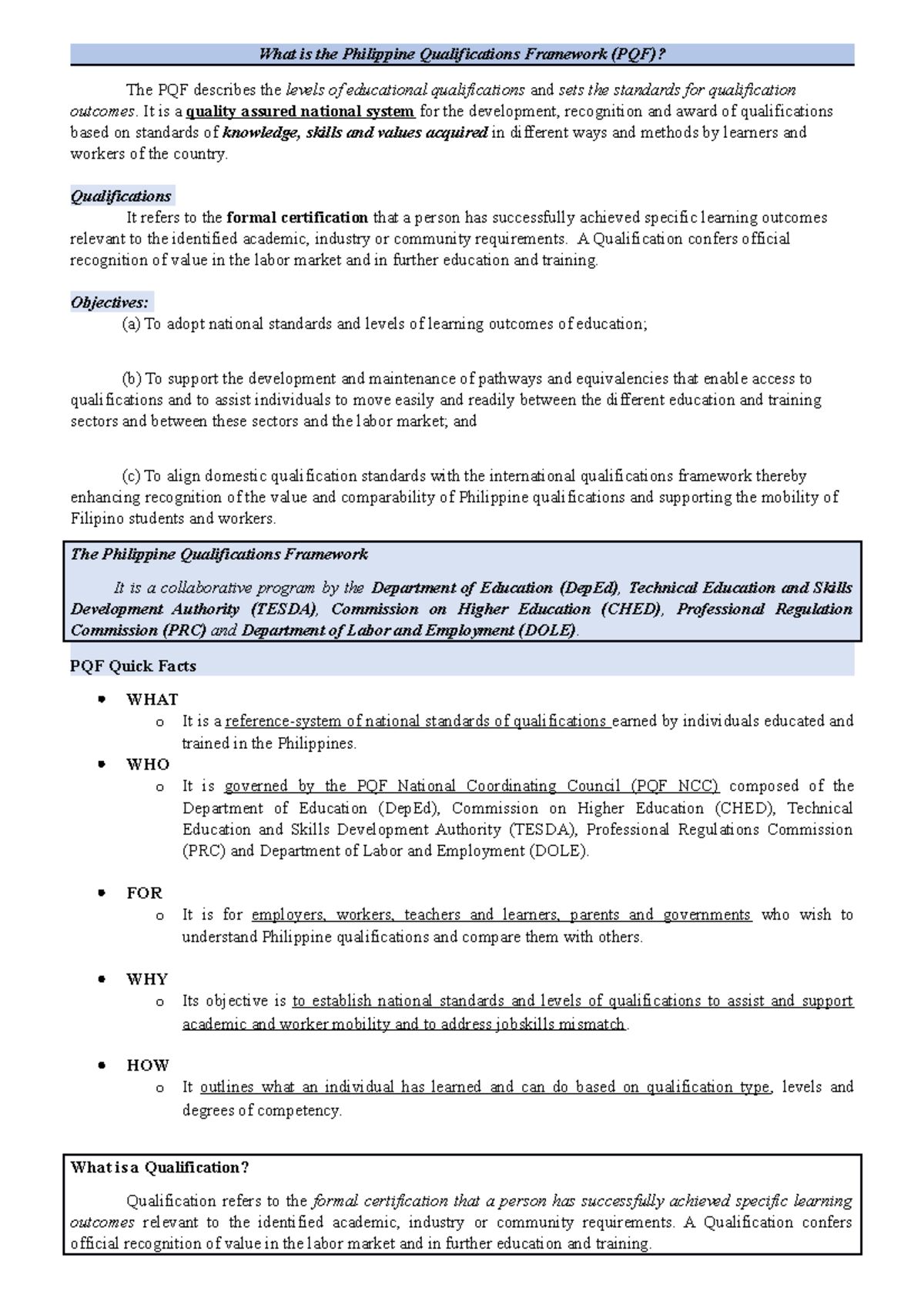 What is the Philippine Qualifications Framework (PQF)?

The PQF describes the levels of educational qualifications and sets the standards for qualification outcomes. It is a quality assured national system for the development, recognition and award of qualifications based on standards of knowledge, skills and values acquired in different ways and methods by learners and workers of the country.

Qualifications
It refers to the formal certification that a person has successfully achieved specific learning outcomes relevant to the identified academic, industry or community requirements. A Qualification confers official recognition of value in the labor market and in further education and training.

Objectives:
(a) To adopt national standards and levels of learning outcomes of education;

(b) To support the development and maintenance of pathways and equivalencies that enable access to qualifications and to assist individuals to move easily and readily between the different education and training sectors and between these sectors and the labor market; and

(c) To align domestic qualification standards with the international qualifications framework thereby enhancing recognition of the value and comparability of Philippine qualifications and supporting the mobility of Filipino students and workers.

The Philippine Qualifications Framework
It is a collaborative program by the Department of Education (DepEd), Technical Education and Skills Development Authority (TESDA), Commission on Higher Education (CHED), Professional Regulation Commission (PRC) and Department of Labor and Employment (DOLE).

PQF Quick Facts

• WHAT
o It is a reference-system of national standards of qualifications earned by individuals educated and trained in the Philippines.
• WHO
o It is governed by the PQF National Coordinating Council (PQF NCC) composed of the Department of Education (DepEd), Commission on Higher Education (CHED), Technical Education and Skills Development Authority (TESDA), Professional Regulations Commission (PRC) and Department of Labor and Employment (DOLE).

• FOR
o It is for employers, workers, teachers and learners, parents and governments who wish to understand Philippine qualifications and compare them with others.

• WHY
o Its objective is to establish national standards and levels of qualifications to assist and support academic and worker mobility and to address jobskills mismatch.

• HOW
o It outlines what an individual has learned and can do based on qualification type, levels and degrees of competency.

What is a Qualification?
Qualification refers to the formal certification that a person has successfully achieved specific learning outcomes relevant to the identified academic, industry or community requirements. A Qualification confers official recognition of value in the labor market and in further education and training.